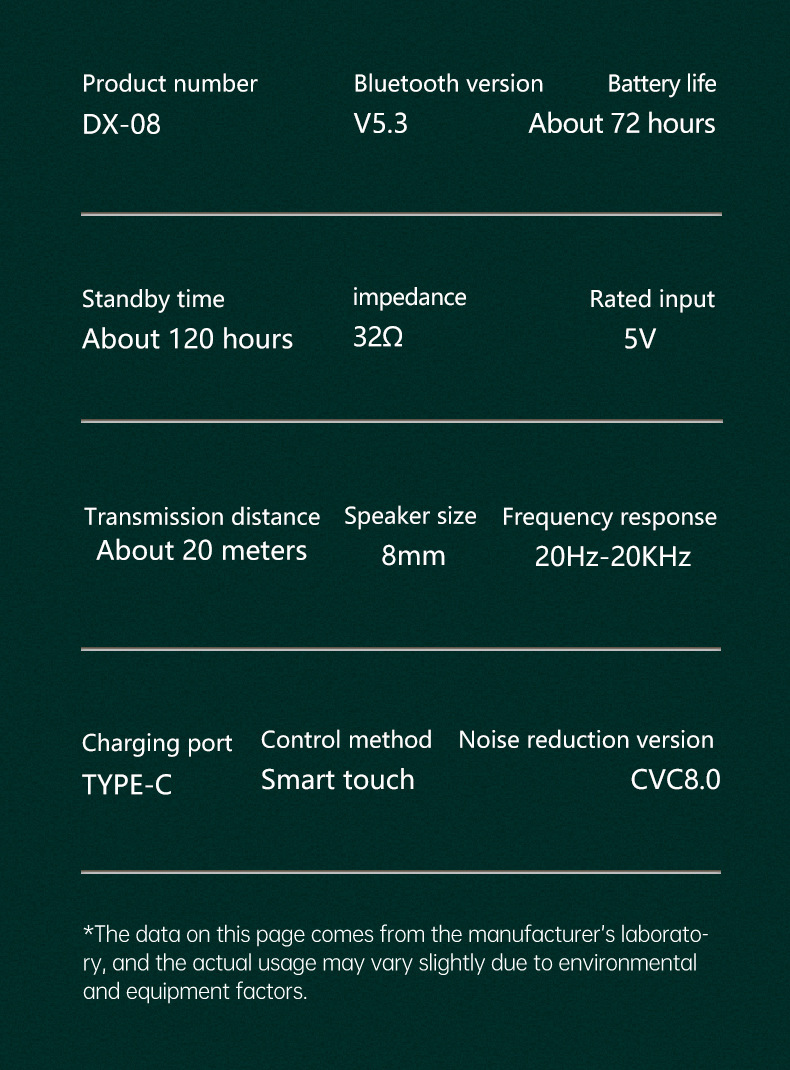 Product number
DX-08

Bluetooth version
V5.3

Battery life
About 72 hours

Standby time
About 120 hours

impedance
32Ω

Rated input
5V

Transmission distance
About 20 meters

Speaker size
8mm

Frequency response
20Hz-20KHz

Charging port
TYPE-C

Control method
Smart touch

Noise reduction version
CVC8.0

*The data on this page comes from the manufacturer's laboratory, and the actual usage may vary slightly due to environmental and equipment factors.